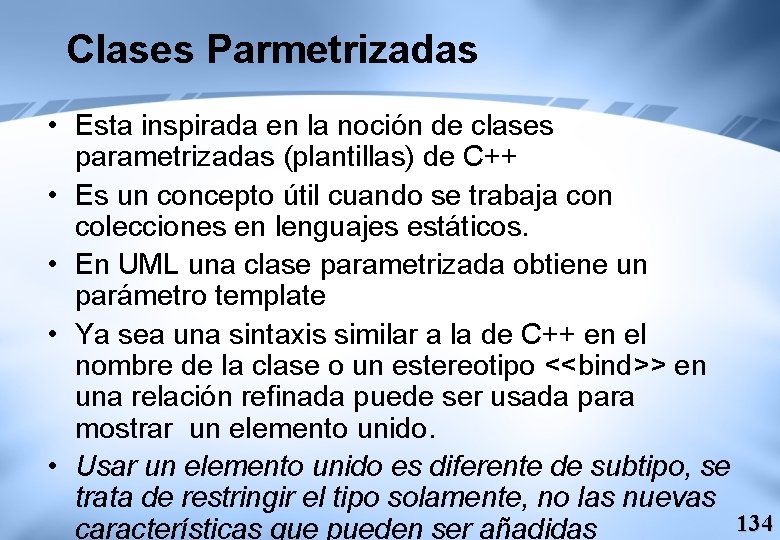 Clases Parmetrizadas

• Esta inspirada en la noción de clases parametrizadas (plantillas) de C++

• Es un concepto útil cuando se trabaja con colecciones en lenguajes estáticos.

• En UML una clase parametrizada obtiene un parámetro template

• Ya sea una sintaxis similar a la de C++ en el nombre de la clase o un estereotipo <<bind>> en una relación refinada puede ser usada para mostrar un elemento unido.

• Usar un elemento unido es diferente de subtipo, se trata de restringir el tipo solamente, no las nuevas características que pueden ser añadidas

134